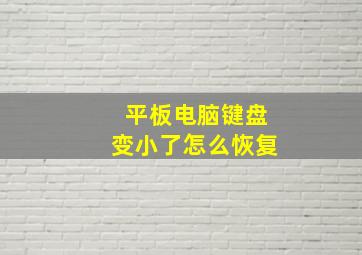 平板电脑键盘
变小了怎么恢复